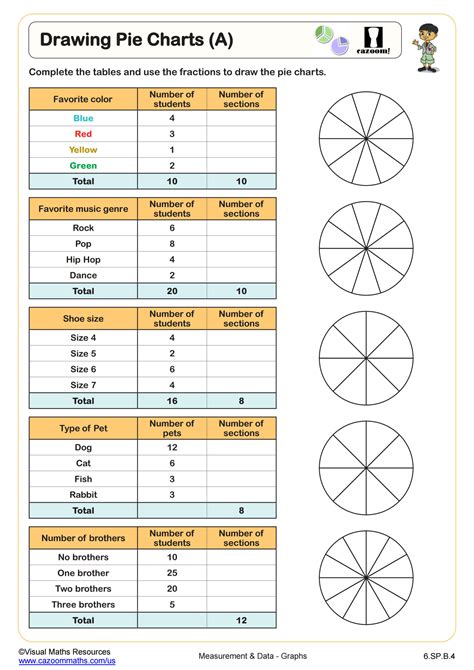 Drawing Pie Charts (A)

cazoom!

Complete the tables and use the fractions to draw the pie charts.

| Favorite color | Number of students | Number of sections |
|---|---|---|
| Blue | 4 | |
| Red | 3 | |
| Yellow | 1 | |
| Green | 2 | |
| Total | 10 | 10 |

| Favorite music genre | Number of students | Number of sections |
|---|---|---|
| Rock | 6 | |
| Pop | 8 | |
| Hip Hop | 4 | |
| Dance | 2 | |
| Total | 20 | 10 |

| Shoe size | Number of students | Number of sections |
|---|---|---|
| Size 4 | 4 | |
| Size 5 | 2 | |
| Size 6 | 6 | |
| Size 7 | 4 | |
| Total | 16 | 8 |

| Type of Pet | Number of pets | Number of sections |
|---|---|---|
| Dog | 12 | |
| Cat | 6 | |
| Fish | 3 | |
| Rabbit | 3 | |
| Total | | 8 |

| Number of brothers | Number of students | Number of sections |
|---|---|---|
| No brothers | 10 | |
| One brother | 25 | |
| Two brothers | 20 | |
| Three brothers | 5 | |
| Total | | 12 |

©Visual Maths Resources
www.cazoommaths.com/us

Measurement & Data - Graphs

6.SP.B.4